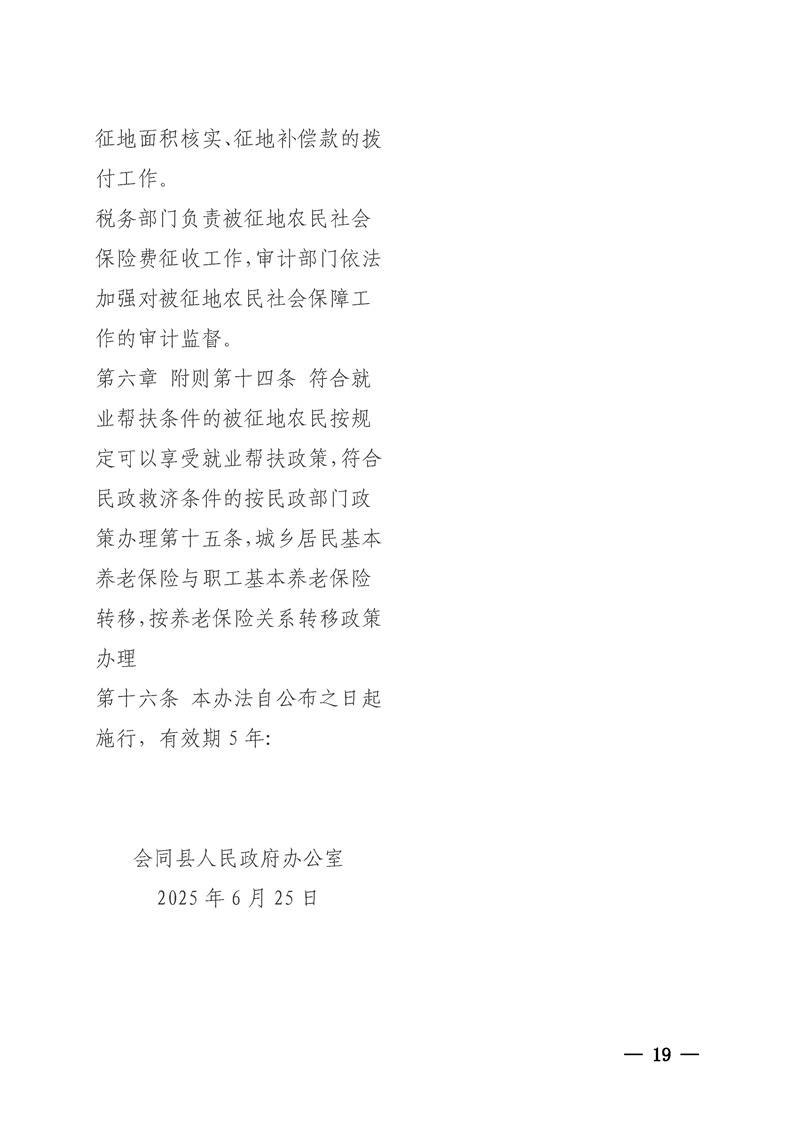 征地面积核实、征地补偿款的拨付工作。

税务部门负责被征地农民社会保险费征收工作,审计部门依法加强对被征地农民社会保障工作的审计监督。

第六章 附则第十四条 符合就业帮扶条件的被征地农民按规定可以享受就业帮扶政策,符合民政救济条件的按民政部门政策办理第十五条,城乡居民基本养老保险与职工基本养老保险转移,按养老保险关系转移政策办理

第十六条 本办法自公布之日起施行，有效期5年:

会同县人民政府办公室
2025年6月25日

— 19 —